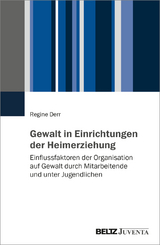 Regine Derr

Gewalt in Einrichtungen der Heimerziehung

Einflussfaktoren der Organisation auf Gewalt durch Mitarbeitende und unter Jugendlichen

BELTZ JUVENTA